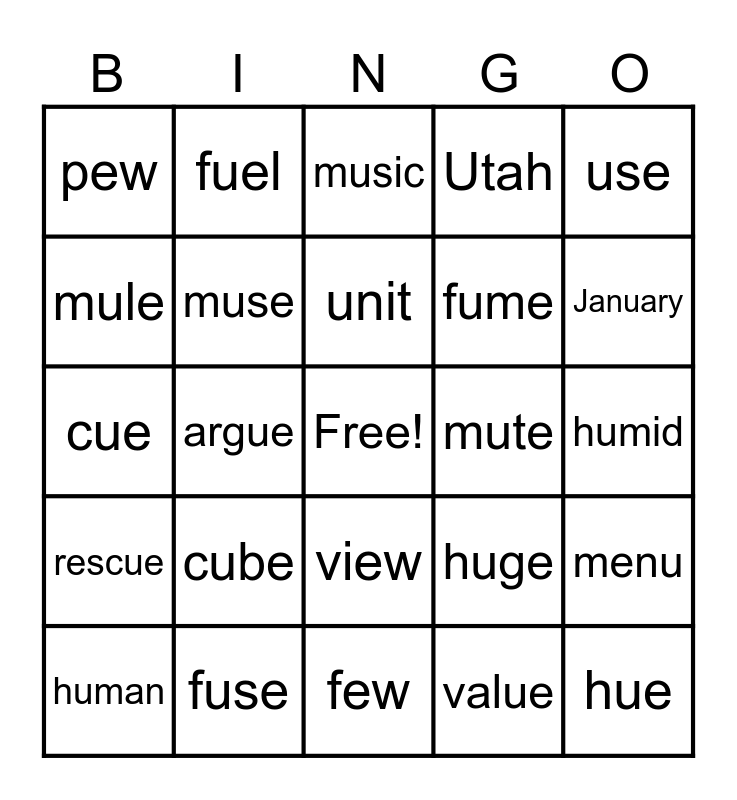 | B | I | N | G | O |
|---|---|---|---|---|
| pew | fuel | music | Utah | use |
| mule | muse | unit | fume | January |
| cue | argue | Free! | mute | humid |
| rescue | cube | view | huge | menu |
| human | fuse | few | value | hue |